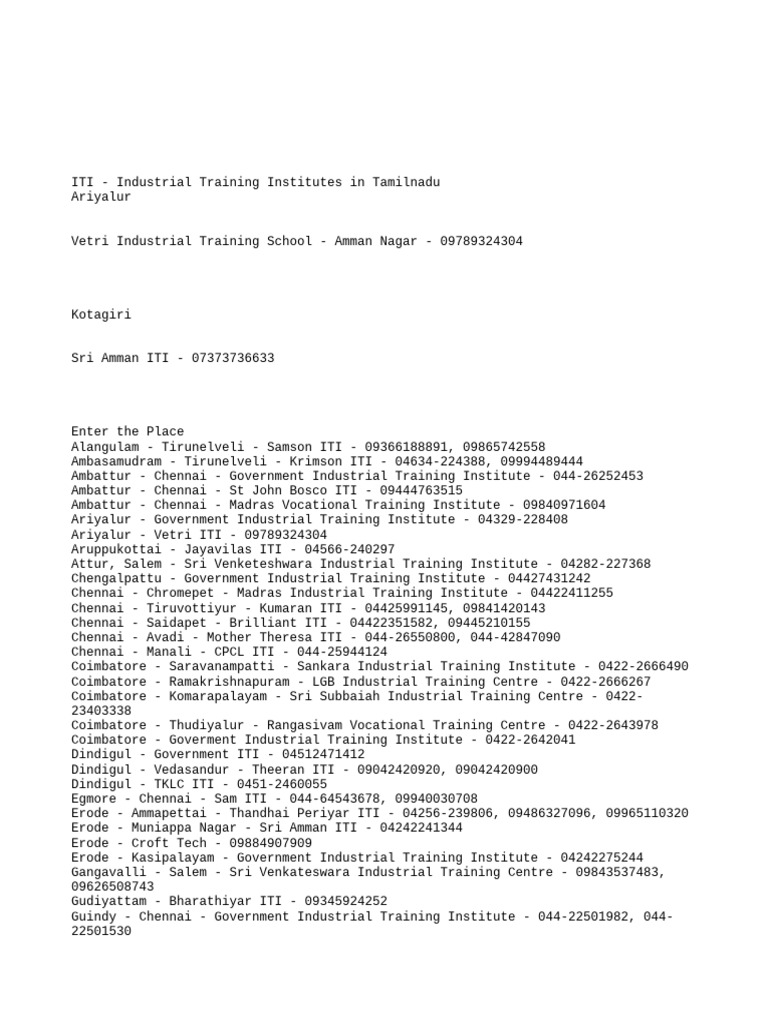 ITI - Industrial Training Institutes in Tamilnadu
Ariyalur

Vetri Industrial Training School - Amman Nagar - 09789324304

Kotagiri

Sri Amman ITI - 07373736633

Enter the Place
Alangulam - Tirunelveli - Samson ITI - 09366188891, 09865742558
Ambasamudram - Tirunelveli - Krimson ITI - 04634-224388, 09994489444
Ambattur - Chennai - Government Industrial Training Institute - 044-26252453
Ambattur - Chennai - St John Bosco ITI - 09444763515
Ambattur - Chennai - Madras Vocational Training Institute - 09840971604
Ariyalur - Government Industrial Training Institute - 04329-228408
Ariyalur - Vetri ITI - 09789324304
Aruppukottai - Jayavilas ITI - 04566-240297
Attur, Salem - Sri Venketeshwara Industrial Training Institute - 04282-227368
Chengalpattu - Government Industrial Training Institute - 04427431242
Chennai - Chromepet - Madras Industrial Training Institute - 04422411255
Chennai - Tiruvottiyur - Kumaran ITI - 04425991145, 09841420143
Chennai - Saidapet - Brilliant ITI - 04422351582, 09445210155
Chennai - Avadi - Mother Theresa ITI - 044-26550800, 044-42847090
Chennai - Manali - CPCL ITI - 044-25944124
Coimbatore - Saravanampatti - Sankara Industrial Training Institute - 0422-2666490
Coimbatore - Ramakrishnapuram - LGB Industrial Training Centre - 0422-2666267
Coimbatore - Komarapalayam - Sri Subbaiah Industrial Training Centre - 0422-23403338
Coimbatore - Thudiyalur - Rangasivam Vocational Training Centre - 0422-2643978
Coimbatore - Goverment Industrial Training Institute - 0422-2642041
Dindigul - Government ITI - 04512471412
Dindigul - Vedasandur - Theeran ITI - 09042420920, 09042420900
Dindigul - TKLC ITI - 0451-2460055
Egmore - Chennai - Sam ITI - 044-64543678, 09940030708
Erode - Ammapettai - Thandhai Periyar ITI - 04256-239806, 09486327096, 09965110320
Erode - Muniappa Nagar - Sri Amman ITI - 04242241344
Erode - Croft Tech - 09884907909
Erode - Kasipalayam - Government Industrial Training Institute - 04242275244
Gangavalli - Salem - Sri Venkateswara Industrial Training Centre - 09843537483, 09626508743
Gudiyattam - Bharathiyar ITI - 09345924252
Guindy - Chennai - Government Industrial Training Institute - 044-22501982, 044-22501530